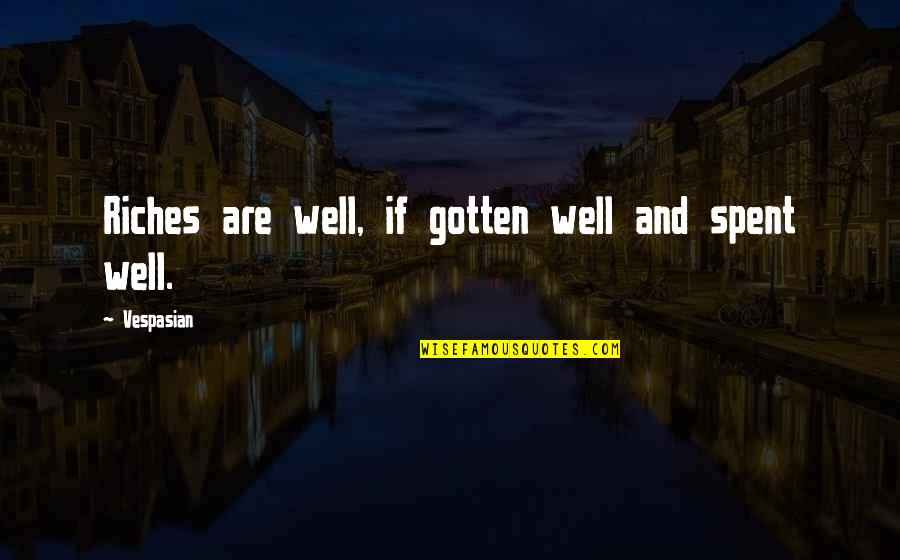 Riches are well, if gotten well and spent well.

— Vespasian

WISEFAMOUSQUOTES.COM